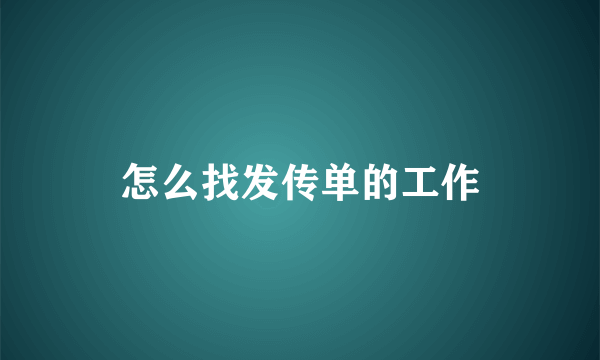 怎么找发传单的工作